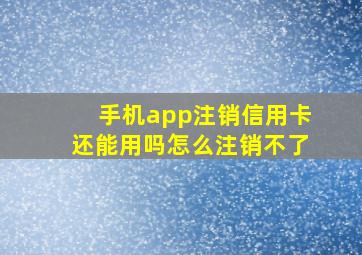 手机app注销信用卡
还能用吗怎么注销不了